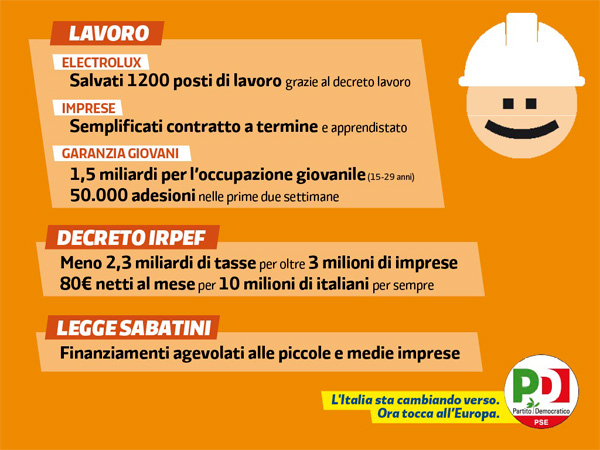 LAVORO

ELECTROLUX

Salvati 1200 posti di lavoro grazie al decreto lavoro

IMPRESE

Semplificati contratto a termine e apprendistato

GARANZIA GIOVANI

1,5 miliardi per l'occupazione giovanile (15-29 anni)
50.000 adesioni nelle prime due settimane

DECRETO IRPEF

Meno 2,3 miliardi di tasse per oltre 3 milioni di imprese
80€ netti al mese per 10 milioni di italiani per sempre

LEGGE SABATINI

Finanziamenti agevolati alle piccole e medie imprese

L'Italia sta cambiando verso.
Ora tocca all'Europa.

PD
Partito Democratico
PSE